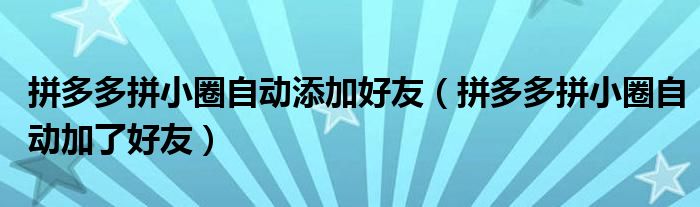 拼多多拼小圈自动添加好友（拼多多拼小圈自动加了好友）